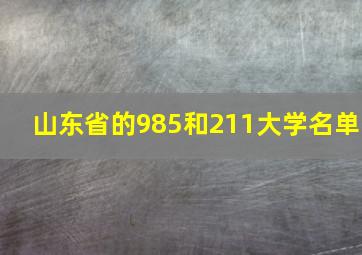 山东省的985和211大学名单